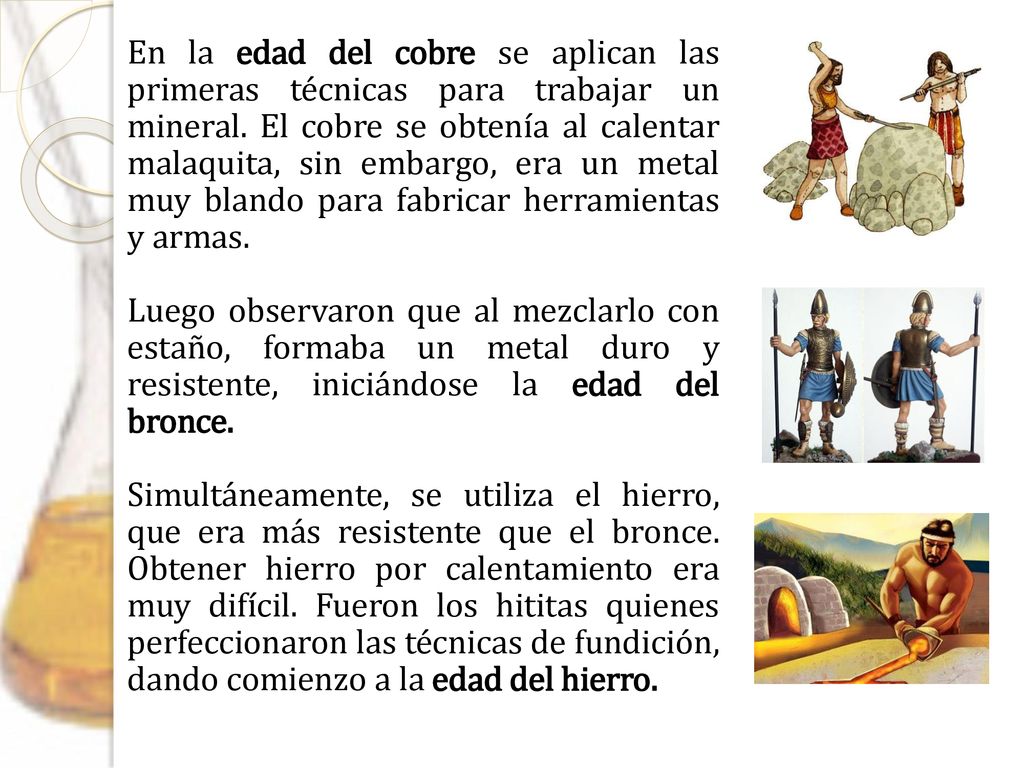 En la edad del cobre se aplican las primeras técnicas para trabajar un mineral. El cobre se obtenía al calentar malaquita, sin embargo, era un metal muy blando para fabricar herramientas y armas.

Luego observaron que al mezclarlo con estaño, formaba un metal duro y resistente, iniciándose la edad del bronce.

Simultáneamente, se utiliza el hierro, que era más resistente que el bronce. Obtener hierro por calentamiento era muy difícil. Fueron los hititas quienes perfeccionaron las técnicas de fundición, dando comienzo a la edad del hierro.